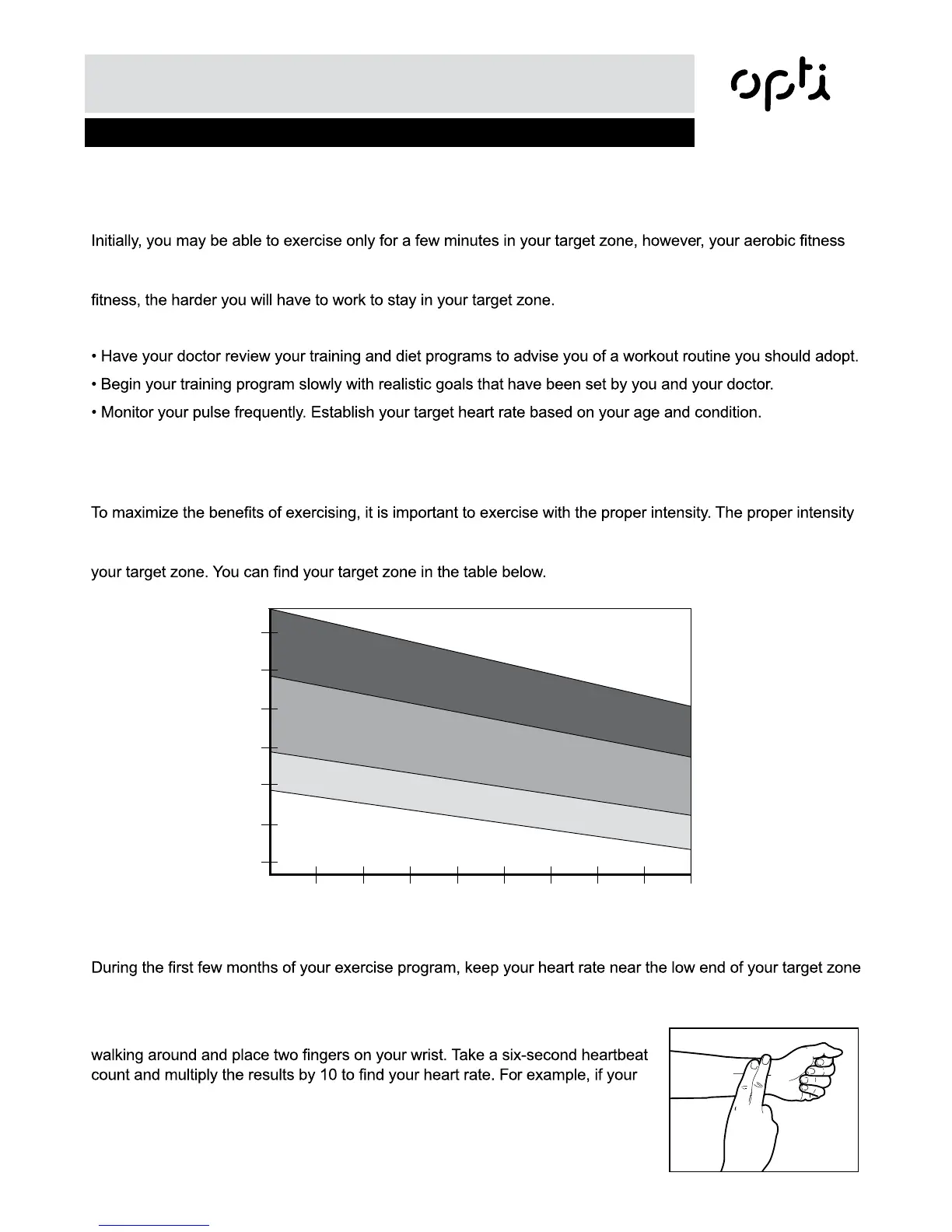 opti

Initially, you may be able to exercise only for a few minutes in your target zone, however, your aerobic fitness

fitness, the harder you will have to work to stay in your target zone.

• Have your doctor review your training and diet programs to advise you of a workout routine you should adopt.
• Begin your training program slowly with realistic goals that have been set by you and your doctor.
• Monitor your pulse frequently. Establish your target heart rate based on your age and condition.

To maximize the benefits of exercising, it is important to exercise with the proper intensity. The proper intensity

your target zone. You can find your target zone in the table below.

During the first few months of your exercise program, keep your heart rate near the low end of your target zone

walking around and place two fingers on your wrist. Take a six-second heartbeat count and multiply the results by 10 to find your heart rate. For example, if your